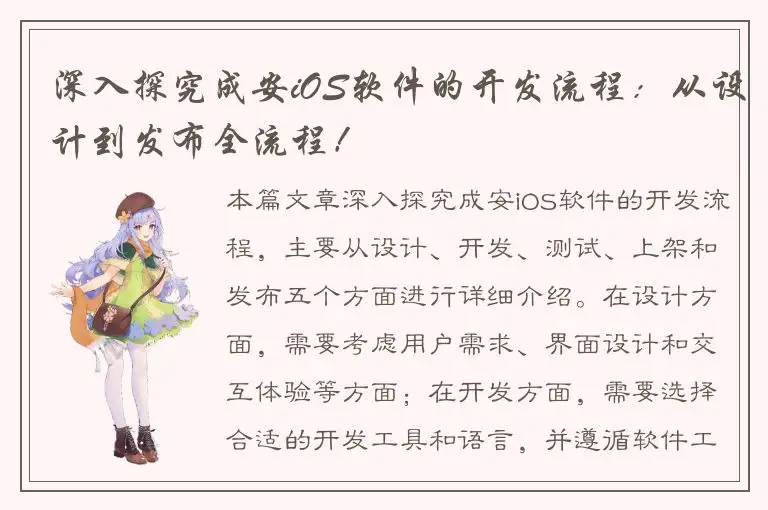 深入探究成安iOS软件的开发流程：从设计到发布全流程！

本篇文章深入探究成安iOS软件的开发流程，主要从设计、开发、测试、上架和发布五个方面进行详细介绍。在设计方面，需要考虑用户需求、界面设计和交互体验等方面；在开发方面，需要选择合适的开发工具和语言，并遵循软件工